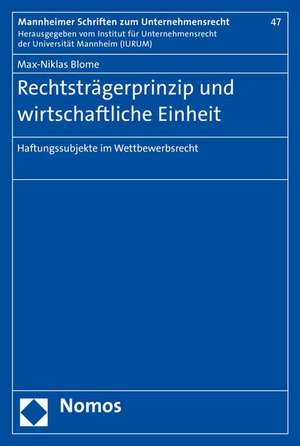 Mannheimer Schriften zum Unternehmensrecht

47

Herausgegeben vom Institut für Unternehmensrecht der Universität Mannheim (IURUM)

Max-Niklas Blome

Rechtsträgerprinzip und wirtschaftliche Einheit

Haftungssubjekte im Wettbewerbsrecht

Nomos